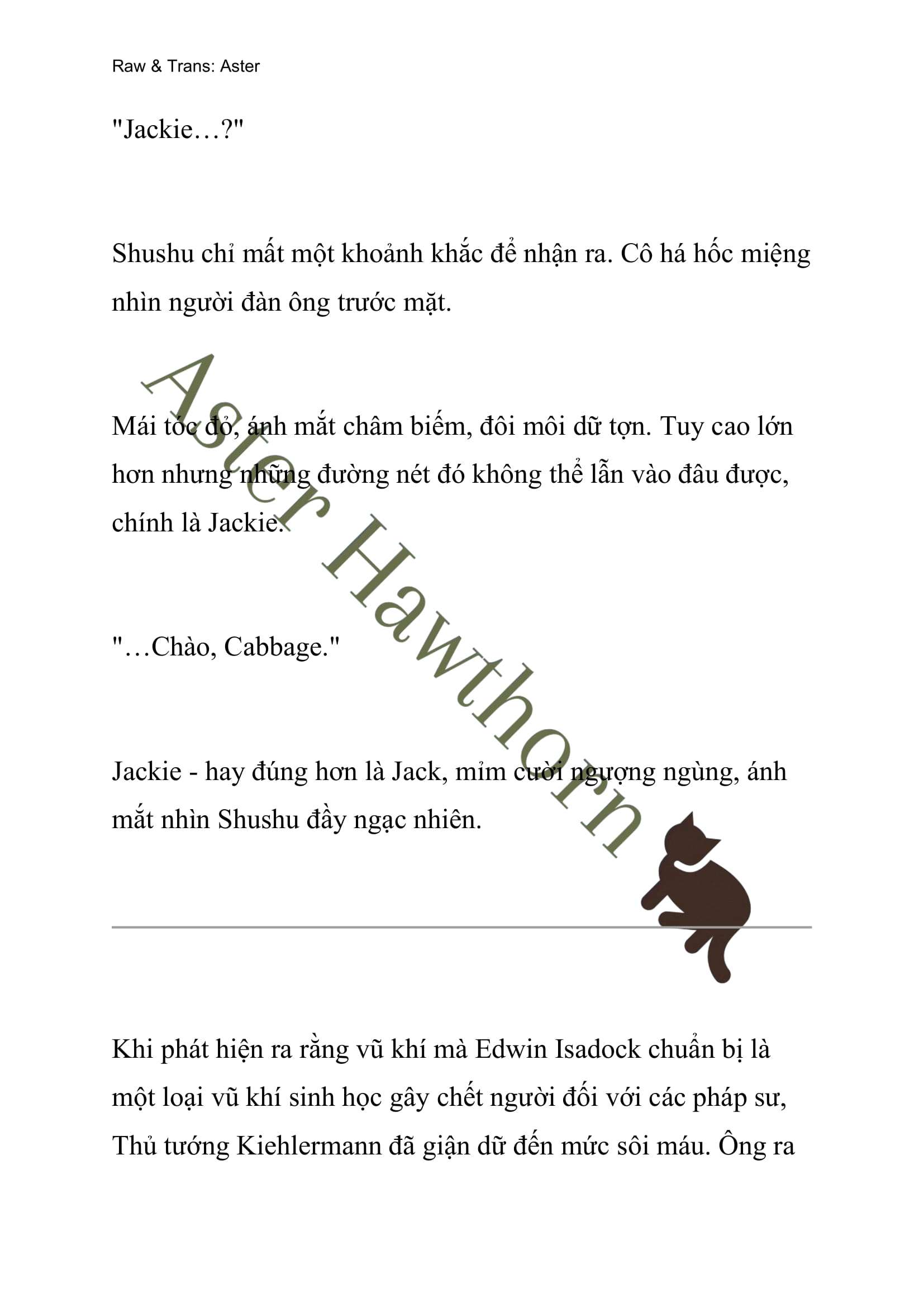 Raw & Trans: Aster

"Jackie…?"

Shushu chỉ mất một khoảnh khắc để nhận ra. Cô há hốc miệng nhìn người đàn ông trước mặt.

Mái tóc đỏ, ánh mắt châm biếm, đôi môi dữ tợn. Tuy cao lớn hơn nhưng những đường nét đó không thể lẫn vào đâu được, chính là Jackie.

"…Chào, Cabbage."

Jackie - hay đúng hơn là Jack, mỉm cười ngượng ngùng, ánh mắt nhìn Shushu đầy ngạc nhiên.

Aster Hawthorn

Khi phát hiện ra rằng vũ khí mà Edwin Isadock chuẩn bị là một loại vũ khí sinh học gây chết người đối với các pháp sư, Thủ tướng Kiehlermann đã giận dữ đến mức sôi máu. Ông ra